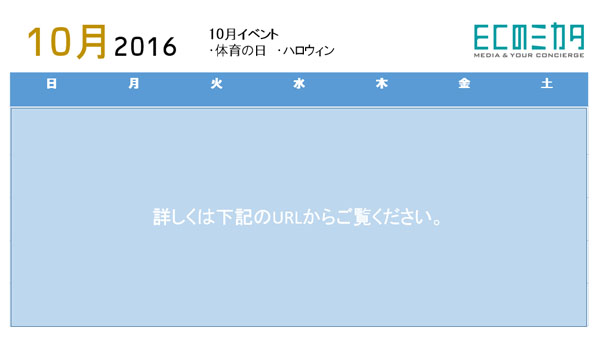 10月 2016

10月イベント
・体育の日　・ハロウィン

ECのミカタ
MEDIA & YOUR CONCIERGE

| 日 | 月 | 火 | 水 | 木 | 金 | 土 |
|---|---|---|---|---|---|---|

詳しくは下記のURLからご覧ください。